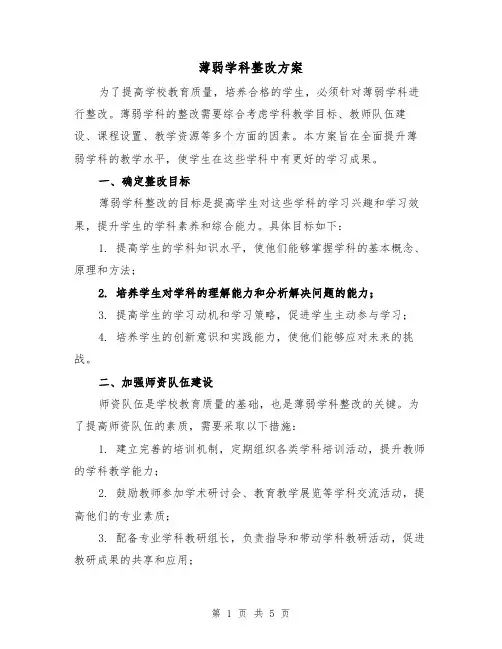 薄弱学科整改方案

为了提高学校教育质量，培养合格的学生，必须针对薄弱学科进行整改。薄弱学科的整改需要综合考虑学科教学目标、教师队伍建设、课程设置、教学资源等多个方面的因素。本方案旨在全面提升薄弱学科的教学水平，使学生在这些学科中有更好的学习成果。

一、确定整改目标

薄弱学科整改的目标是提高学生对这些学科的学习兴趣和学习效果，提升学生的学科素养和综合能力。具体目标如下：

1. 提高学生的学科知识水平，使他们能够掌握学科的基本概念、原理和方法；

2. 培养学生对学科的理解能力和分析解决问题的能力；

3. 提高学生的学习动机和学习策略，促进学生主动参与学习；

4. 培养学生的创新意识和实践能力，使他们能够应对未来的挑战。

二、加强师资队伍建设

师资队伍是学校教育质量的基础，也是薄弱学科整改的关键。为了提高师资队伍的素质，需要采取以下措施：

1. 建立完善的培训机制，定期组织各类学科培训活动，提升教师的学科教学能力；

2. 鼓励教师参加学术研讨会、教育教学展览等学科交流活动，提高他们的专业素质；

3. 配备专业学科教研组长，负责指导和带动学科教研活动，促进教研成果的共享和应用；

第 1 页 共 5 页